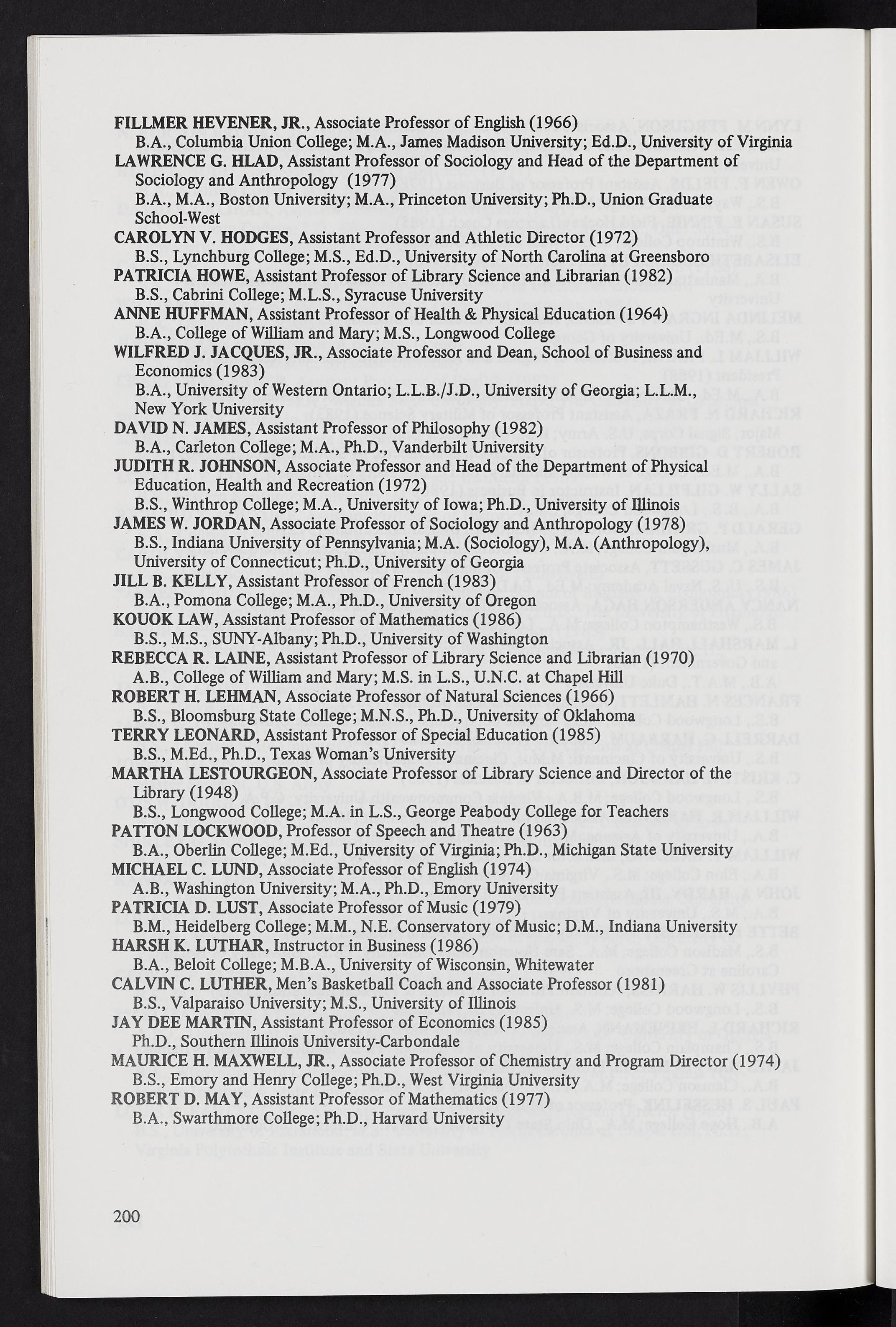 FILLMER HEVENER, JR., Associate Professor of English (1966)
B.A., Columbia Union College; M.A., James Madison University; Ed.D., University of Virginia
LAWRENCE G. HLAD, Assistant Professor of Sociology and Head of the Department of Sociology and Anthropology (1977)
B.A., M.A., Boston University; M.A., Princeton University; Ph.D., Union Graduate School-West
CAROLYN V. HODGES, Assistant Professor and Athletic Director (1972)
B.S., Lynchburg College; M.S., Ed.D., University of North Carolina at Greensboro
PATRICIA HOWE, Assistant Professor of Library Science and Librarian (1982)
B.S., Cabrini College; M.L.S., Syracuse University
ANNE HUFFMAN, Assistant Professor of Health & Physical Education (1964)
B.A., College of William and Mary; M.S., Longwood College
WILFRED J. JACQUES, JR., Associate Professor and Dean, School of Business and Economics (1983)
B.A., University of Western Ontario; L.L.B./J.D., University of Georgia; L.L.M., New York University
DAVID N. JAMES, Assistant Professor of Philosophy (1982)
B.A., Carleton College; M.A., Ph.D., Vanderbilt University
JUDITH R. JOHNSON, Associate Professor and Head of the Department of Physical Education, Health and Recreation (1972)
B.S., Winthrop College; M.A., University of Iowa; Ph.D., University of Illinois
JAMES W. JORDAN, Associate Professor of Sociology and Anthropology (1978)
B.S., Indiana University of Pennsylvania; M.A. (Sociology), M.A. (Anthropology), University of Connecticut; Ph.D., University of Georgia
JILL B. KELLY, Assistant Professor of French (1983)
B.A., Pomona College; M.A., Ph.D., University of Oregon
KOUOK LAW, Assistant Professor of Mathematics (1986)
B.S., M.S., SUNY-Albany; Ph.D., University of Washington
REBECCA R. LAINE, Assistant Professor of Library Science and Librarian (1970)
A.B., College of William and Mary; M.S. in L.S., U.N.C. at Chapel Hill
ROBERT H. LEHMAN, Associate Professor of Natural Sciences (1966)
B.S., Bloomsburg State College; M.N.S., Ph.D., University of Oklahoma
TERRY LEONARD, Assistant Professor of Special Education (1985)
B.S., M.Ed., Ph.D., Texas Woman's University
MARTHA LESTOURGEON, Associate Professor of Library Science and Director of the Library (1948)
B.S., Longwood College; M.A. in L.S., George Peabody College for Teachers
PATTON LOCKWOOD, Professor of Speech and Theatre (1963)
B.A., Oberlin College; M.Ed., University of Virginia; Ph.D., Michigan State University
MICHAEL C. LUND, Associate Professor of English (1974)
A.B., Washington University; M.A., Ph.D., Emory University
PATRICIA D. LUST, Associate Professor of Music (1979)
B.M., Heidelberg College; M.M., N.E. Conservatory of Music; D.M., Indiana University
HARSH K. LUTHAR, Instructor in Business (1986)
B.A., Beloit College; M.B.A., University of Wisconsin, Whitewater
CALVIN C. LUTHER, Men's Basketball Coach and Associate Professor (1981)
B.S., Valparaiso University; M.S., University of Illinois
JAY DEE MARTIN, Assistant Professor of Economics (1985)
Ph.D., Southern Illinois University-Carbondale
MAURICE H. MAXWELL, JR., Associate Professor of Chemistry and Program Director (1974)
B.S., Emory and Henry College; Ph.D., West Virginia University
ROBERT D. MAY, Assistant Professor of Mathematics (1977)
B.A., Swarthmore College; Ph.D., Harvard University

200